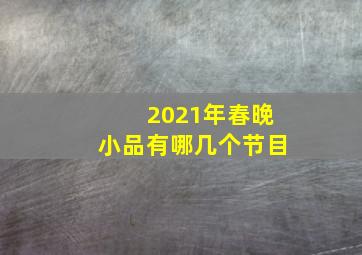 2021年春晚
小品有哪几个节目